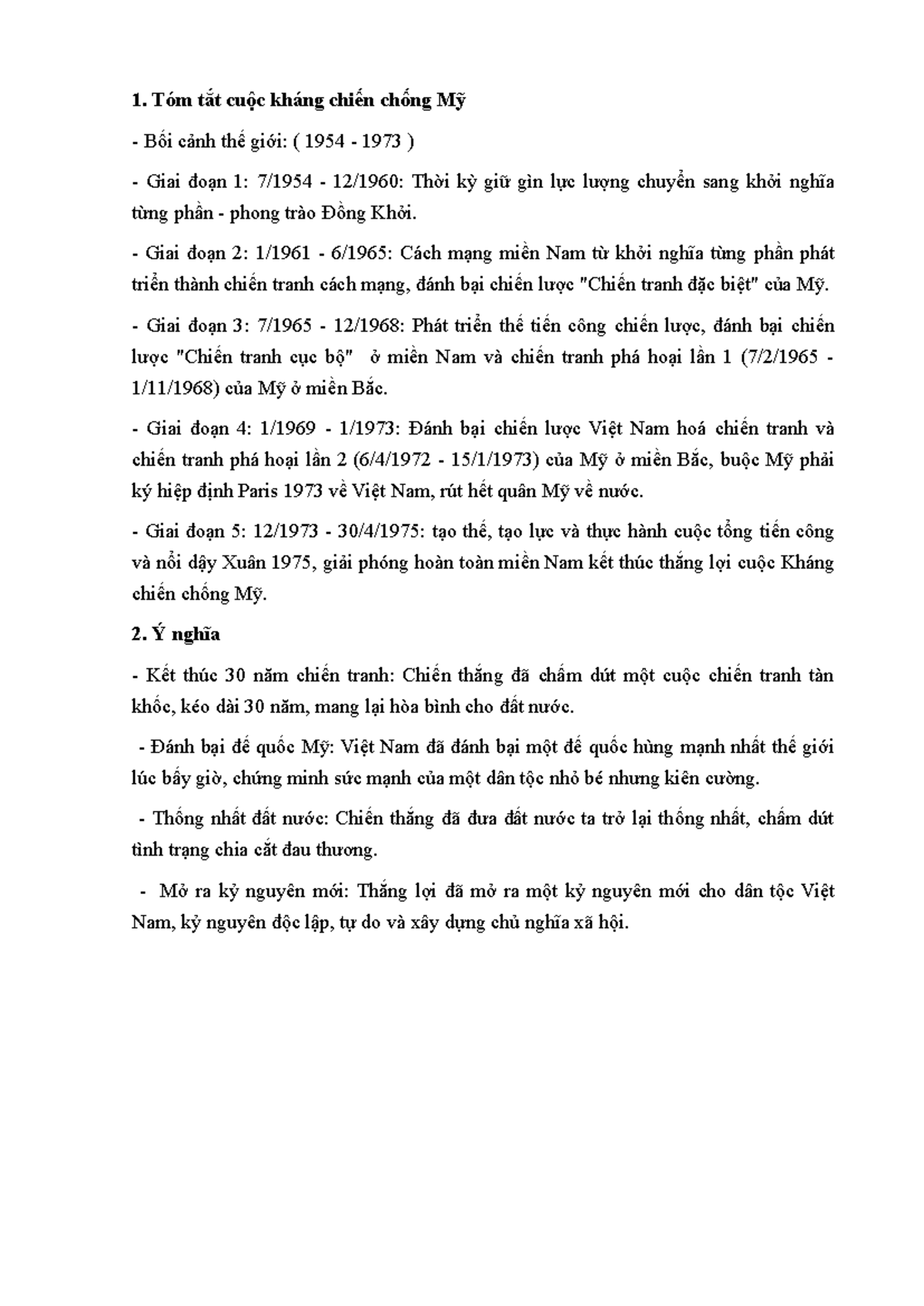 1. Tóm tắt cuộc kháng chiến chống Mỹ

- Bối cảnh thế giới: ( 1954 - 1973 )

- Giai đoạn 1: 7/1954 - 12/1960: Thời kỳ giữ gìn lực lượng chuyển sang khởi nghĩa từng phần - phong trào Đồng Khởi.

- Giai đoạn 2: 1/1961 - 6/1965: Cách mạng miền Nam từ khởi nghĩa từng phần phát triển thành chiến tranh cách mạng, đánh bại chiến lược "Chiến tranh đặc biệt" của Mỹ.

- Giai đoạn 3: 7/1965 - 12/1968: Phát triển thế tiến công chiến lược, đánh bại chiến lược "Chiến tranh cục bộ" ở miền Nam và chiến tranh phá hoại lần 1 (7/2/1965 - 1/11/1968) của Mỹ ở miền Bắc.

- Giai đoạn 4: 1/1969 - 1/1973: Đánh bại chiến lược Việt Nam hoá chiến tranh và chiến tranh phá hoại lần 2 (6/4/1972 - 15/1/1973) của Mỹ ở miền Bắc, buộc Mỹ phải ký hiệp định Paris 1973 về Việt Nam, rút hết quân Mỹ về nước.

- Giai đoạn 5: 12/1973 - 30/4/1975: tạo thế, tạo lực và thực hành cuộc tổng tiến công và nổi dậy Xuân 1975, giải phóng hoàn toàn miền Nam kết thúc thắng lợi cuộc Kháng chiến chống Mỹ.

2. Ý nghĩa

- Kết thúc 30 năm chiến tranh: Chiến thắng đã chấm dứt một cuộc chiến tranh tàn khốc, kéo dài 30 năm, mang lại hòa bình cho đất nước.

- Đánh bại đế quốc Mỹ: Việt Nam đã đánh bại một đế quốc hùng mạnh nhất thế giới lúc bấy giờ, chứng minh sức mạnh của một dân tộc nhỏ bé nhưng kiên cường.

- Thống nhất đất nước: Chiến thắng đã đưa đất nước ta trở lại thống nhất, chấm dứt tình trạng chia cắt đau thương.

- Mở ra kỷ nguyên mới: Thắng lợi đã mở ra một kỷ nguyên mới cho dân tộc Việt Nam, kỷ nguyên độc lập, tự do và xây dựng chủ nghĩa xã hội.